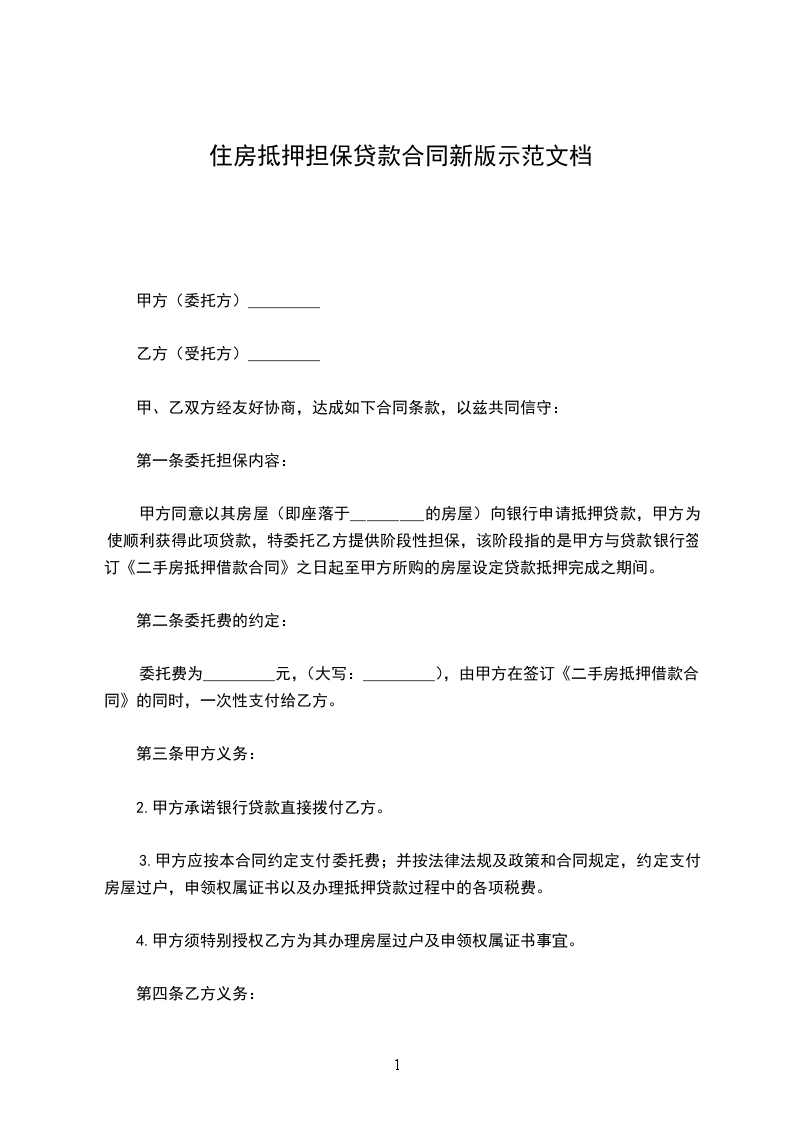 住房抵押担保贷款合同新版示范文档

甲方（委托方）_________

乙方（受托方）_________

甲、乙双方经友好协商，达成如下合同条款，以兹共同信守：

第一条委托担保内容：

甲方同意以其房屋（即座落于_________的房屋）向银行申请抵押贷款，甲方为使顺利获得此项贷款，特委托乙方提供阶段性担保，该阶段指的是甲方与贷款银行签订《二手房抵押借款合同》之日起至甲方所购的房屋设定贷款抵押完成之期间。

第二条委托费的约定：

委托费为_________元，（大写：_________），由甲方在签订《二手房抵押借款合同》的同时，一次性支付给乙方。

第三条甲方义务：

2.甲方承诺银行贷款直接拨付乙方。

3.甲方应按本合同约定支付委托费；并按法律法规及政策和合同规定，约定支付房屋过户，申领权属证书以及办理抵押贷款过程中的各项税费。

4.甲方须特别授权乙方为其办理房屋过户及申领权属证书事宜。

第四条乙方义务：

1